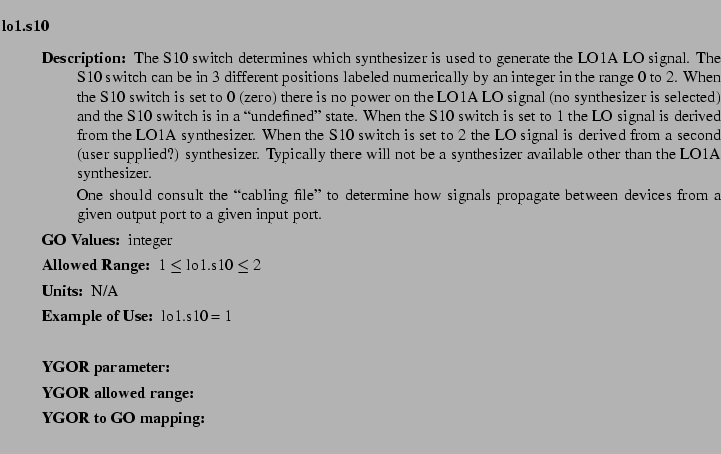 lo1.s10

Description: The S10 switch determines which synthesizer is used to generate the LO1A LO signal. The S10 switch can be in 3 different positions labeled numerically by an integer in the range 0 to 2. When the S10 switch is set to 0 (zero) there is no power on the LO1A LO signal (no synthesizer is selected) and the S10 switch is in a "undefined" state. When the S10 switch is set to 1 the LO signal is derived from the LO1A synthesizer. When the S10 switch is set to 2 the LO signal is derived from a second (user supplied?) synthesizer. Typically there will not be a synthesizer available other than the LO1A synthesizer.

One should consult the "cabling file" to determine how signals propagate between devices from a given output port to a given input port.

GO Values: integer

Allowed Range: $1 \leq$ lo1.s10 $\leq 2$

Units: N/A

Example of Use: lo1.s10 = 1

YGOR parameter:

YGOR allowed range:

YGOR to GO mapping: